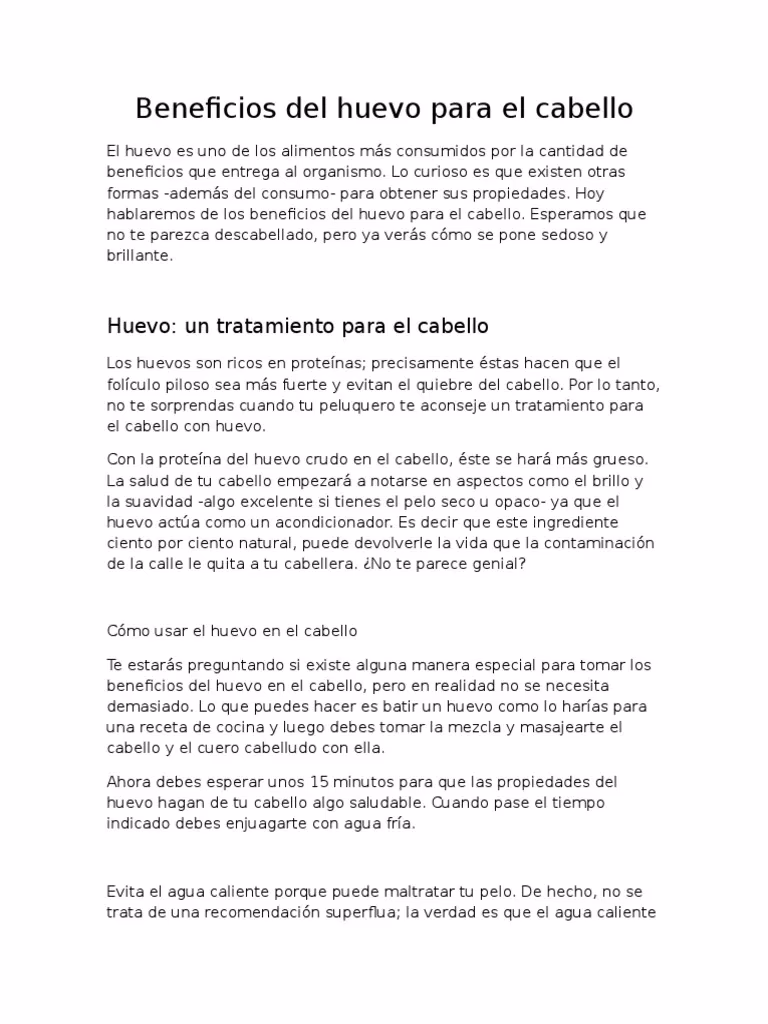 Beneficios del huevo para el cabello

El huevo es uno de los alimentos más consumidos por la cantidad de beneficios que entrega al organismo. Lo curioso es que existen otras formas -además del consumo- para obtener sus propiedades. Hoy hablaremos de los beneficios del huevo para el cabello. Esperamos que no te parezca descabellado, pero ya verás cómo se pone sedoso y brillante.

Huevo: un tratamiento para el cabello

Los huevos son ricos en proteínas; precisamente éstas hacen que el folículo piloso sea más fuerte y evitan el quiebre del cabello. Por lo tanto, no te sorprendas cuando tu peluquero te aconseje un tratamiento para el cabello con huevo.

Con la proteína del huevo crudo en el cabello, éste se hará más grueso. La salud de tu cabello empezará a notarse en aspectos como el brillo y la suavidad -algo excelente si tienes el pelo seco u opaco- ya que el huevo actúa como un acondicionador. Es decir que este ingrediente ciento por ciento natural, puede devolverle la vida que la contaminación de la calle le quita a tu cabellera. ¿No te parece genial?

Cómo usar el huevo en el cabello

Te estarás preguntando si existe alguna manera especial para tomar los beneficios del huevo en el cabello, pero en realidad no se necesita demasiado. Lo que puedes hacer es batir un huevo como lo harías para una receta de cocina y luego debes tomar la mezcla y masajearte el cabello y el cuero cabelludo con ella.

Ahora debes esperar unos 15 minutos para que las propiedades del huevo hagan de tu cabello algo saludable. Cuando pase el tiempo indicado debes enjuagarte con agua fría.

Evita el agua caliente porque puede maltratar tu pelo. De hecho, no se trata de una recomendación superflua; la verdad es que el agua caliente